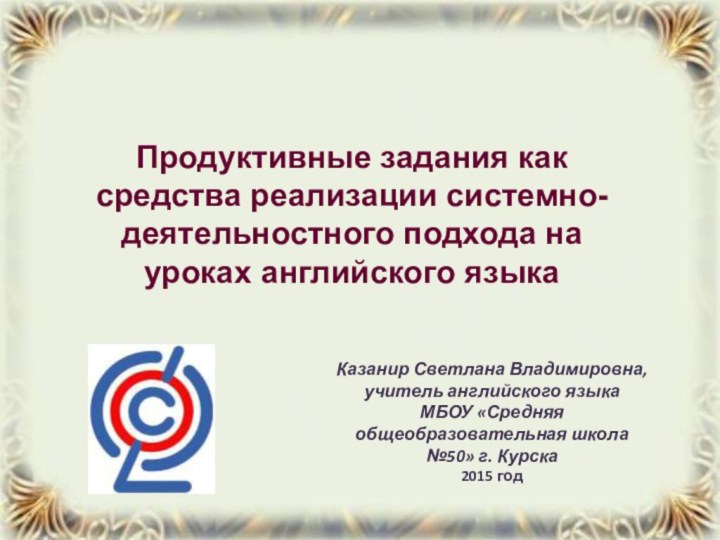 Продуктивные задания как средства реализации системно-деятельностного подхода на уроках английского языка

Казанир Светлана Владимировна, учитель английского языка МБОУ «Средняя общеобразовательная школа №50» г. Курска
2015 год